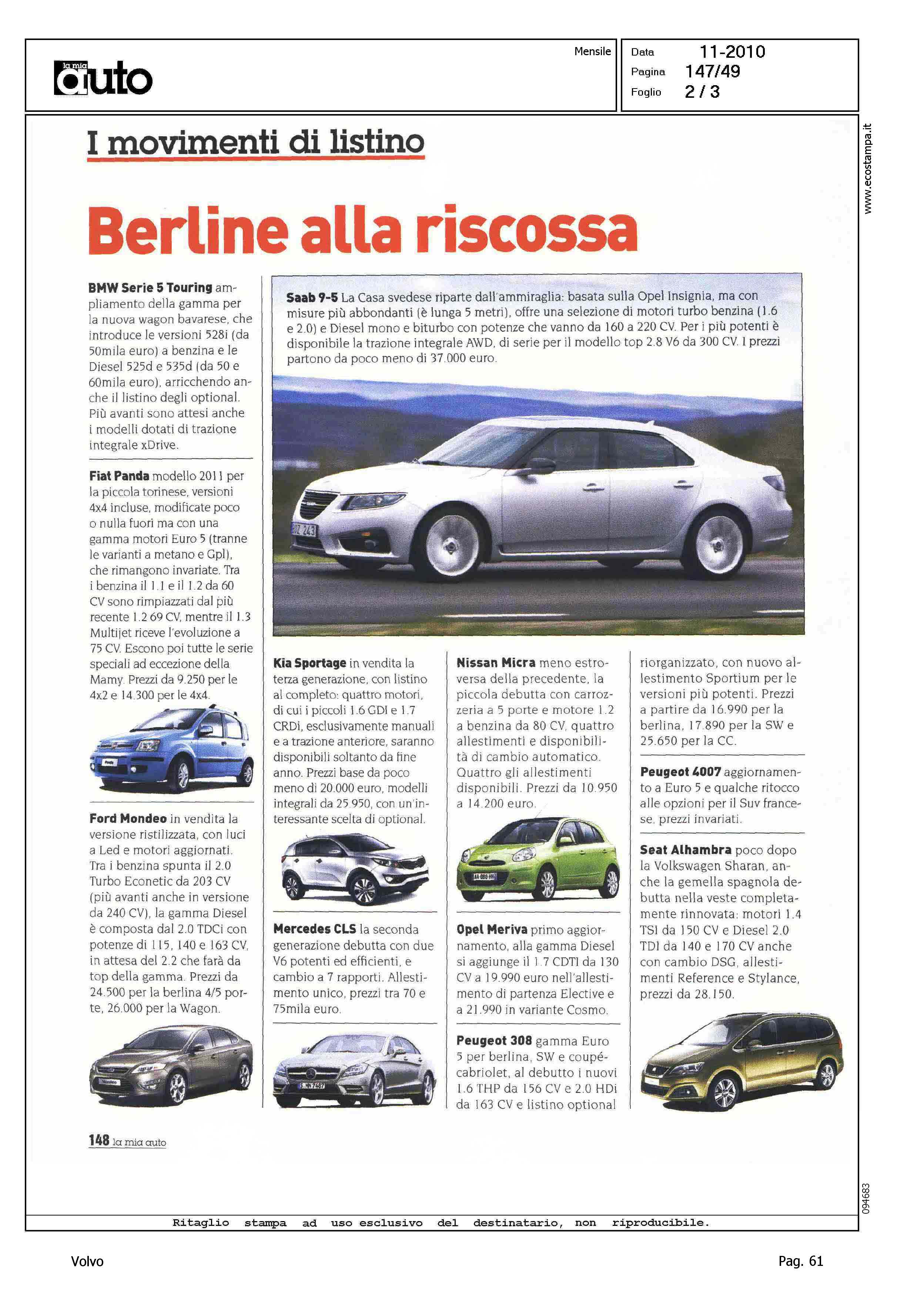 la mia auto

Mensile

Data 11-2010
Pagina 147/49
Foglio 2 / 3

www.ecostampa.it

I movimenti di listino

Berline alla riscossa

BMW Serie 5 Touring ampliamento della gamma per la nuova wagon bavarese, che introduce le versioni 528i (da 50mila euro) a benzina e le Diesel 525d e 535d (da 50 e 60mila euro), arricchendo anche il listino degli optional. Più avanti sono attesi anche i modelli dotati di trazione integrale xDrive.

Fiat Panda modello 2011 per la piccola torinese, versioni 4x4 incluse, modificate poco o nulla fuori ma con una gamma motori Euro 5 (tranne le varianti a metano e Gpl), che rimangono invariate. Tra i benzina il 1.1 e il 1.2 da 60 CV sono rimpiazzati dal più recente 1.2 69 CV, mentre il 1.3 Multijet riceve l'evoluzione a 75 CV. Escono poi tutte le serie speciali ad eccezione della Mamy. Prezzi da 9.250 per le 4x2 e 14.300 per le 4x4.

Ford Mondeo in vendita la versione ristilizzata, con luci a Led e motori aggiornati. Tra i benzina spunta il 2.0 Turbo Econetic da 203 CV (più avanti anche in versione da 240 CV), la gamma Diesel è composta dal 2.0 TDCi con potenze di 115, 140 e 163 CV, in attesa del 2.2 che farà da top della gamma. Prezzi da 24.500 per la berlina 4/5 porte, 26.000 per la Wagon.

Saab 9-5 La Casa svedese riparte dall'ammiraglia: basata sulla Opel Insignia, ma con misure più abbondanti (è lunga 5 metri), offre una selezione di motori turbo benzina (1.6 e 2.0) e Diesel mono e biturbo con potenze che vanno da 160 a 220 CV. Per i più potenti è disponibile la trazione integrale AWD, di serie per il modello top 2.8 V6 da 300 CV. I prezzi partono da poco meno di 37.000 euro.

Kia Sportage in vendita la terza generazione, con listino al completo: quattro motori, di cui i piccoli 1.6 GDI e 1.7 CRDi, esclusivamente manuali e a trazione anteriore, saranno disponibili soltanto da fine anno. Prezzi base da poco meno di 20.000 euro, modelli integrali da 25.950, con un'interessante scelta di optional.

Mercedes CLS la seconda generazione debutta con due V6 potenti ed efficienti, e cambio a 7 rapporti. Allestimento unico, prezzi tra 70 e 75mila euro.

Nissan Micra meno estroversa della precedente, la piccola debutta con carrozzeria a 5 porte e motore 1.2 a benzina da 80 CV, quattro allestimenti e disponibilità di cambio automatico. Quattro gli allestimenti disponibili. Prezzi da 10.950 a 14.200 euro.

Opel Meriva primo aggiornamento, alla gamma Diesel si aggiunge il 1.7 CDTI da 130 CV a 19.990 euro nell'allestimento di partenza Elective e a 21.990 in variante Cosmo.

Peugeot 308 gamma Euro 5 per berlina, SW e coupé-cabriolet, al debutto i nuovi 1.6 THP da 156 CV e 2.0 HDi da 163 CV e listino optional riorganizzato, con nuovo allestimento Sportium per le versioni più potenti. Prezzi a partire da 16.990 per la berlina, 17.890 per la SW e 25.650 per la CC.

Peugeot 4007 aggiornamento a Euro 5 e qualche ritocco alle opzioni per il Suv francese, prezzi invariati.

Seat Alhambra poco dopo la Volkswagen Sharan, anche la gemella spagnola debutta nella veste completamente rinnovata: motori 1.4 TSI da 150 CV e Diesel 2.0 TDI da 140 e 170 CV anche con cambio DSG, allestimenti Reference e Stylance, prezzi da 28.150.

148 la mia auto

094683

Ritaglio stampa ad uso esclusivo del destinatario, non riproducibile.

Volvo

Pag. 61